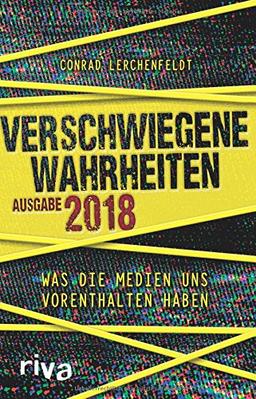 CONRAD LERCHENFELDT

VERSCHWIEGENE WAHRHEITEN

AUSGABE 2018

WAS DIE MEDIEN UNS VORENTHALTEN HABEN

riva